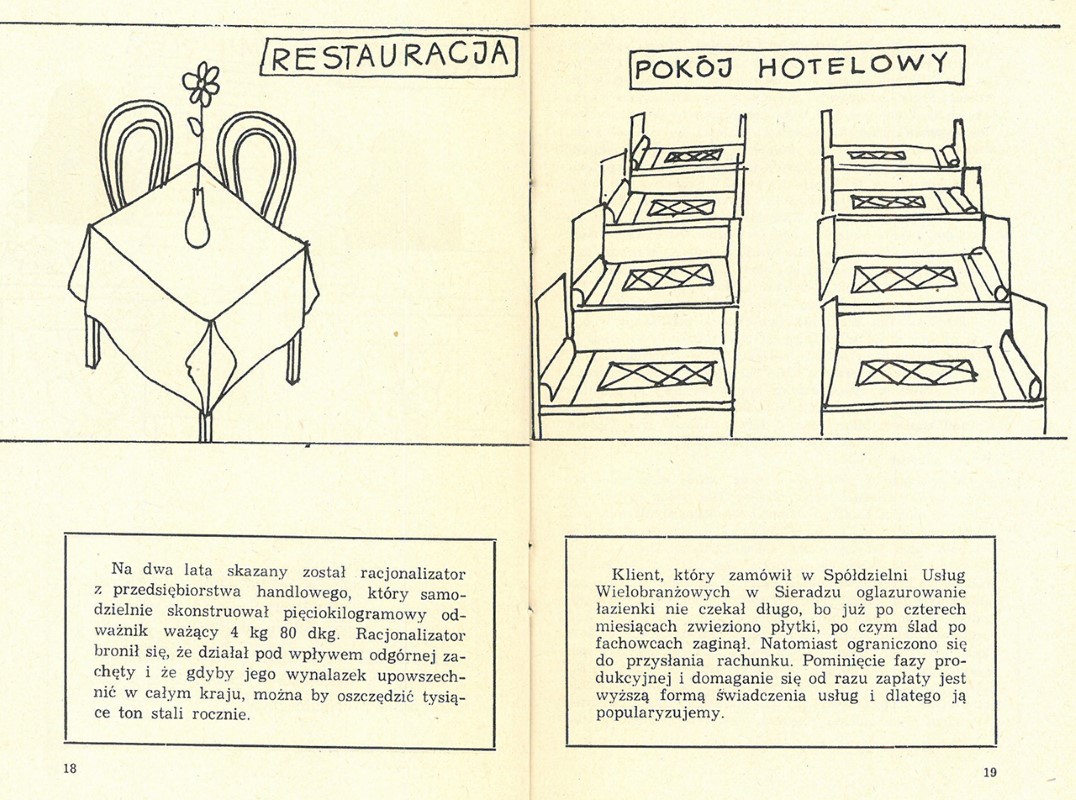 RESTAURACJA

Na dwa lata skazany został racjonalizator z przedsiębiorstwa handlowego, który samodzielnie skonstruował pięciokilogramowy odważnik ważący 4 kg 80 dkg. Racjonalizator bronił się, że działał pod wpływem odgórnej zachęty i że gdyby jego wynalazek upowszechnić w całym kraju, można by oszczędzić tysiące ton stali rocznie.

18

POKÓJ HOTELOWY

Klient, który zamówił w Spółdzielni Usług Wielobranżowych w Sieradzu oglazurowanie łazienki nie czekał długo, bo już po czterech miesiącach zwieziono płytki, po czym ślad po fachowcach zaginął. Natomiast ograniczono się do przysłania rachunku. Pominięcie fazy produkcyjnej i domaganie się od razu zapłaty jest wyższą formą świadczenia usług i dlatego ją popularyzujemy.

19